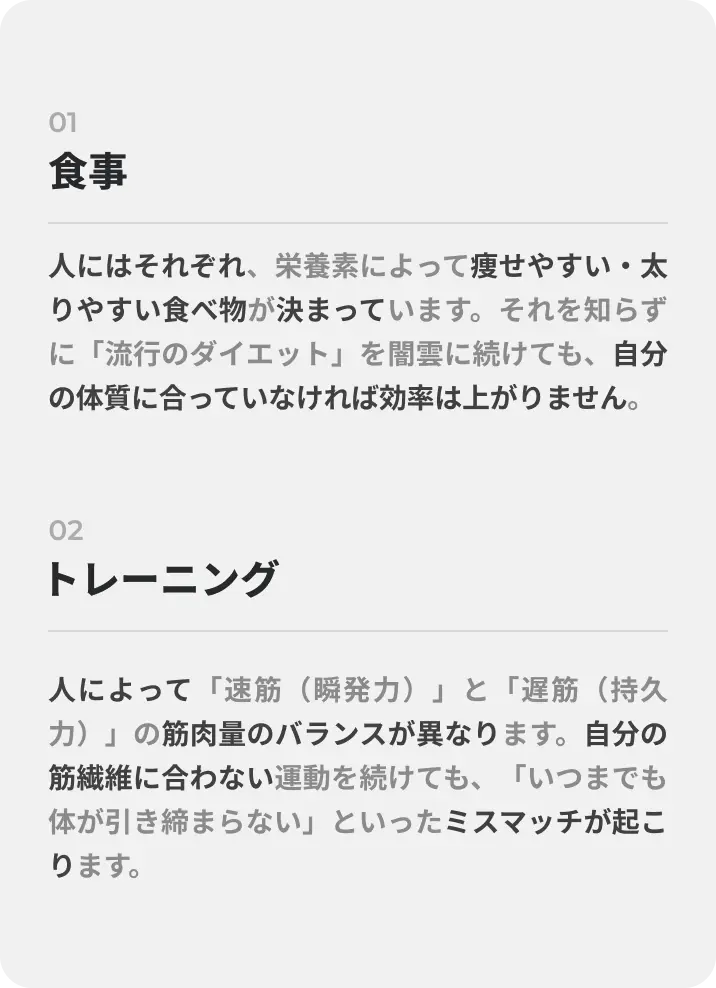 01
食事

人にはそれぞれ、栄養素によって痩せやすい・太りやすい食べ物が決まっています。それを知らずに「流行のダイエット」を闇雲に続けても、自分の体質に合っていなければ効率は上がりません。

02
トレーニング

人によって「速筋（瞬発力）」と「遅筋（持久力）」の筋肉量のバランスが異なります。自分の筋繊維に合わない運動を続けても、「いつまでも体が引き締まらない」といったミスマッチが起こります。